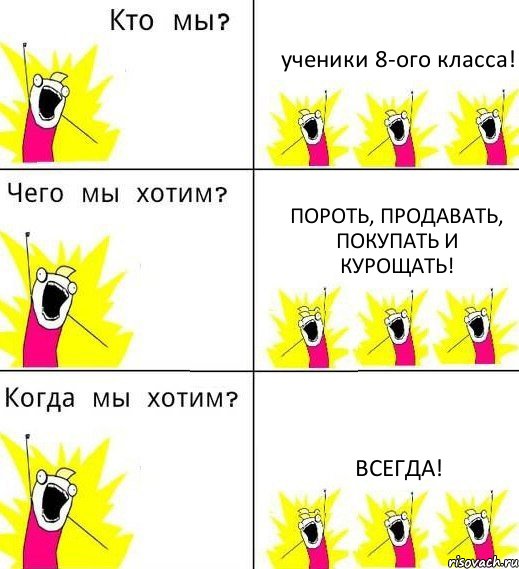 Кто мы?

ученики 8-ого класса!

Чего мы хотим?

ПОРОТЬ, ПРОДАВАТЬ, ПОКУПАТЬ И КУРОЩАТЬ!

Когда мы хотим?

ВСЕГДА!

risovach.ru